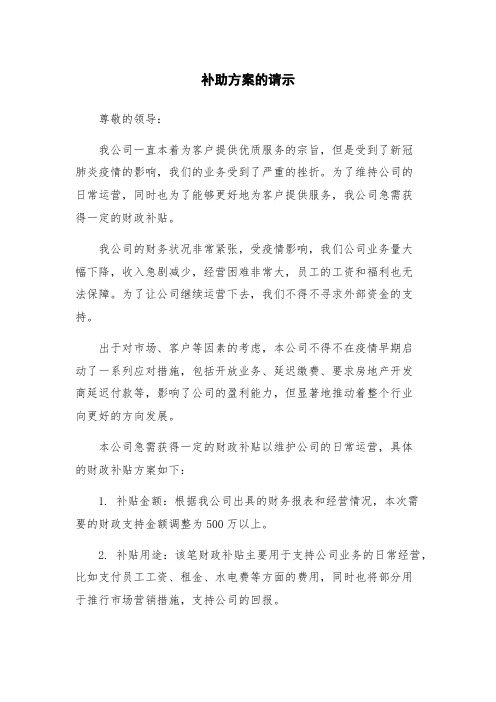 补助方案的请示

尊敬的领导：

我公司一直本着为客户提供优质服务的宗旨，但是受到了新冠肺炎疫情的影响，我们的业务受到了严重的挫折。为了维持公司的日常运营，同时也为了能够更好地为客户提供服务，我公司急需获得一定的财政补贴。

我公司的财务状况非常紧张，受疫情影响，我们公司业务量大幅下降，收入急剧减少，经营困难非常大，员工的工资和福利也无法保障。为了让公司继续运营下去，我们不得不寻求外部资金的支持。

出于对市场、客户等因素的考虑，本公司不得不在疫情早期启动了一系列应对措施，包括开放业务、延迟缴费、要求房地产开发商延迟付款等，影响了公司的盈利能力，但显著地推动着整个行业向更好的方向发展。

本公司急需获得一定的财政补贴以维护公司的日常运营，具体的财政补贴方案如下：

1. 补贴金额：根据我公司出具的财务报表和经营情况，本次需要的财政支持金额调整为500万以上。

2. 补贴用途：该笔财政补贴主要用于支持公司业务的日常经营，比如支付员工工资、租金、水电费等方面的费用，同时也将部分用于推行市场营销措施，支持公司的回报。